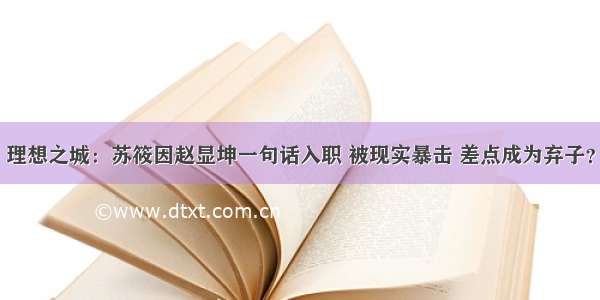 理想之城：苏筱因赵显坤一句话入职 被现实暴击 差点成为弃子？

©www.dtxt.com.cn